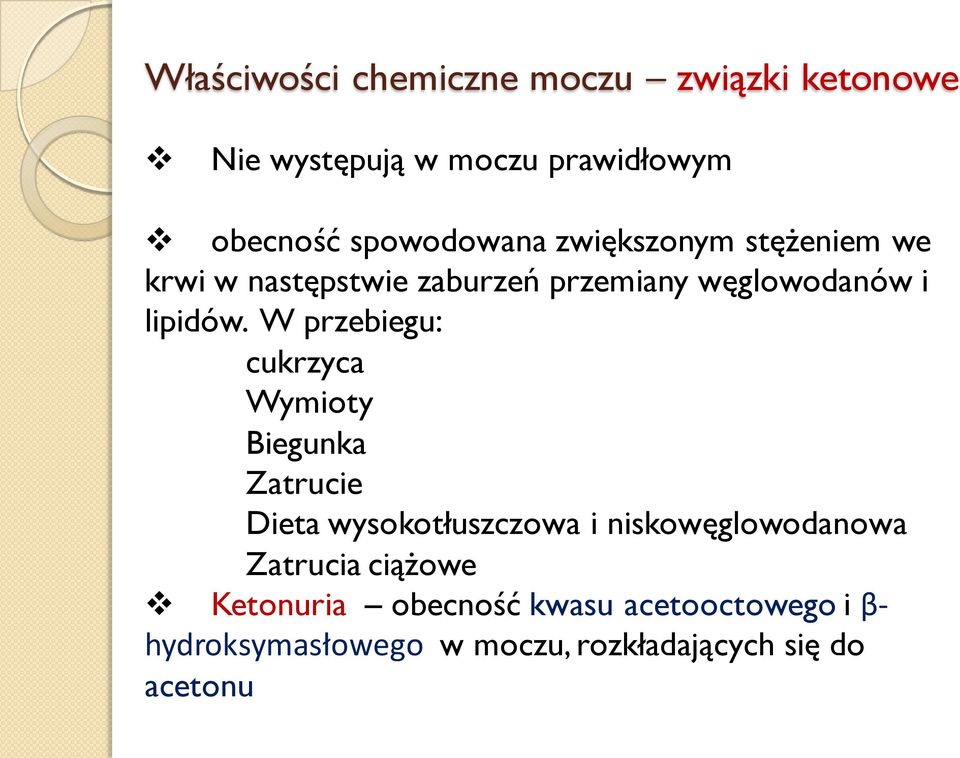 Właściwości chemiczne moczu – związki ketonowe

❖ Nie występują w moczu prawidłowym

❖ obecność spowodowana zwiększonym stężeniem we krwi w następstwie zaburzeń przemiany węglowodanów i lipidów. W przebiegu:
cukrzyca
Wymioty
Biegunka
Zatrucie
Dieta wysokotłuszczowa i niskowęglowodanowa
Zatrucia ciążowe
❖ Ketonuria – obecność kwasu acetooctowego i β-hydroksymasłowego w moczu, rozkładających się do acetonu